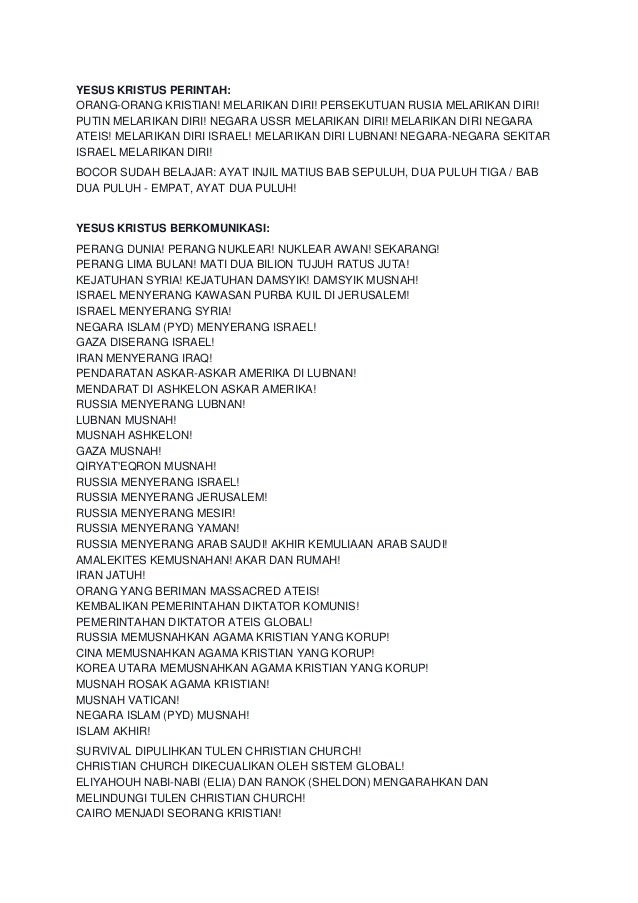 YESUS KRISTUS PERINTAH:
ORANG-ORANG KRISTIAN! MELARIKAN DIRI! PERSEKUTUAN RUSIA MELARIKAN DIRI! PUTIN MELARIKAN DIRI! NEGARA USSR MELARIKAN DIRI! MELARIKAN DIRI NEGARA ATEIS! MELARIKAN DIRI ISRAEL! MELARIKAN DIRI LUBNAN! NEGARA-NEGARA SEKITAR ISRAEL MELARIKAN DIRI!

BOCOR SUDAH BELAJAR: AYAT INJIL MATIUS BAB SEPULUH, DUA PULUH TIGA / BAB DUA PULUH - EMPAT, AYAT DUA PULUH!

YESUS KRISTUS BERKOMUNIKASI:

PERANG DUNIA! PERANG NUKLEAR! NUKLEAR AWAN! SEKARANG!
PERANG LIMA BULAN! MATI DUA BILION TUJUH RATUS JUTA!
KEJATUHAN SYRIA! KEJATUHAN DAMSYIK! DAMSYIK MUSNAH!
ISRAEL MENYERANG KAWASAN PURBA KUIL DI JERUSALEM!
ISRAEL MENYERANG SYRIA!
NEGARA ISLAM (PYD) MENYERANG ISRAEL!
GAZA DISERANG ISRAEL!
IRAN MENYERANG IRAQ!
PENDARATAN ASKAR-ASKAR AMERIKA DI LUBNAN!
MENDARAT DI ASHKELON ASKAR AMERIKA!
RUSSIA MENYERANG LUBNAN!
LUBNAN MUSNAH!
MUSNAH ASHKELON!
GAZA MUSNAH!
QIRYAT'EQRON MUSNAH!
RUSSIA MENYERANG ISRAEL!
RUSSIA MENYERANG JERUSALEM!
RUSSIA MENYERANG MESIR!
RUSSIA MENYERANG YAMAN!
RUSSIA MENYERANG ARAB SAUDI! AKHIR KEMULIAAN ARAB SAUDI!
AMALEKITES KEMUSNAHAN! AKAR DAN RUMAH!
IRAN JATUH!
ORANG YANG BERIMAN MASSACRED ATEIS!
KEMBALIKAN PEMERINTAHAN DIKTATOR KOMUNIS!
PEMERINTAHAN DIKTATOR ATEIS GLOBAL!
RUSSIA MEMUSNAHKAN AGAMA KRISTIAN YANG KORUP!
CINA MEMUSNAHKAN AGAMA KRISTIAN YANG KORUP!
KOREA UTARA MEMUSNAHKAN AGAMA KRISTIAN YANG KORUP!
MUSNAH ROSAK AGAMA KRISTIAN!
MUSNAH VATICAN!
NEGARA ISLAM (PYD) MUSNAH!
ISLAM AKHIR!

SURVIVAL DIPULIHKAN TULEN CHRISTIAN CHURCH!
CHRISTIAN CHURCH DIKECUALIKAN OLEH SISTEM GLOBAL!
ELIYAHOUH NABI-NABI (ELIA) DAN RANOK (SHELDON) MENGARAHKAN DAN MELINDUNGI TULEN CHRISTIAN CHURCH!
CAIRO MENJADI SEORANG KRISTIAN!